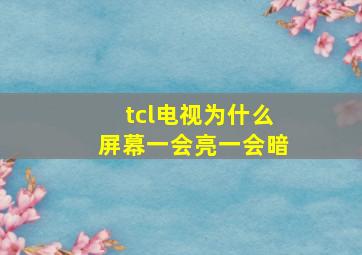 tcl电视为什么
屏幕一会亮一会暗